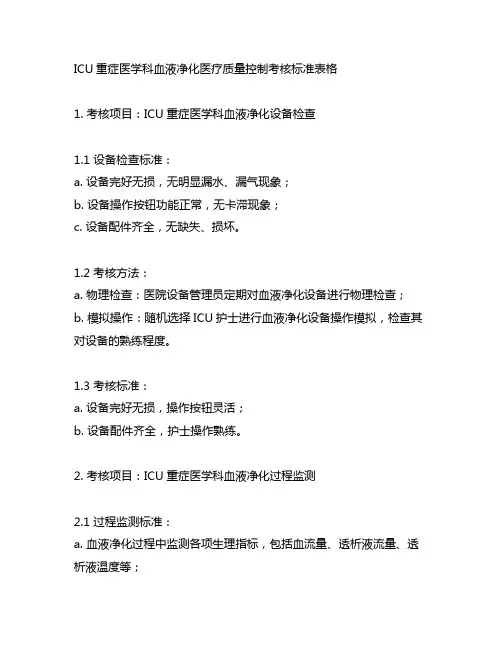 ICU 重症医学科血液净化医疗质量控制考核标准表格

1. 考核项目：ICU 重症医学科血液净化设备检查

1.1 设备检查标准：
a. 设备完好无损，无明显漏水、漏气现象；
b. 设备操作按钮功能正常，无卡滞现象；
c. 设备配件齐全，无缺失、损坏。

1.2 考核方法：
a. 物理检查：医院设备管理员定期对血液净化设备进行物理检查；
b. 模拟操作：随机选择 ICU 护士进行血液净化设备操作模拟，检查其对设备的熟练程度。

1.3 考核标准：
a. 设备完好无损，操作按钮灵活；
b. 设备配件齐全，护士操作熟练。

2. 考核项目：ICU 重症医学科血液净化过程监测

2.1 过程监测标准：
a. 血液净化过程中监测各项生理指标，包括血流量、透析液流量、透析液温度等；